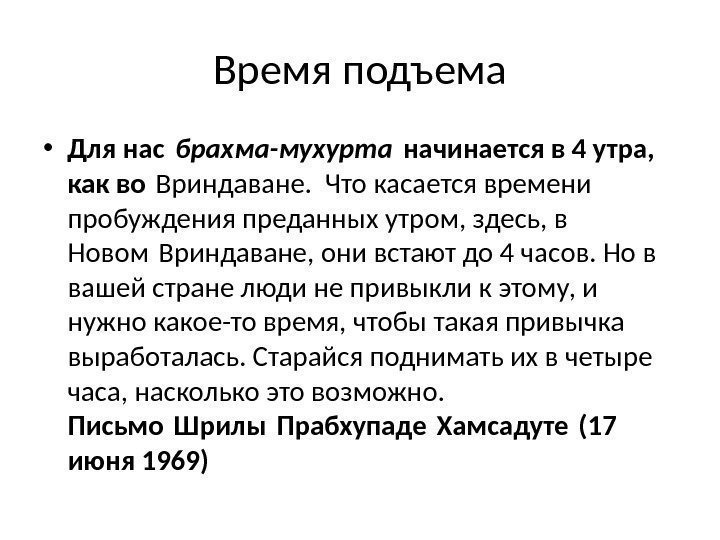 Время подъема

• Для нас брахма-мухурта начинается в 4 утра, как во Вриндаване. Что касается времени пробуждения преданных утром, здесь, в Новом Вриндаване, они встают до 4 часов. Но в вашей стране люди не привыкли к этому, и нужно какое-то время, чтобы такая привычка выработалась. Старайся поднимать их в четыре часа, насколько это возможно.
Письмо Шрилы Прабхупаде Хамсадуте (17 июня 1969)